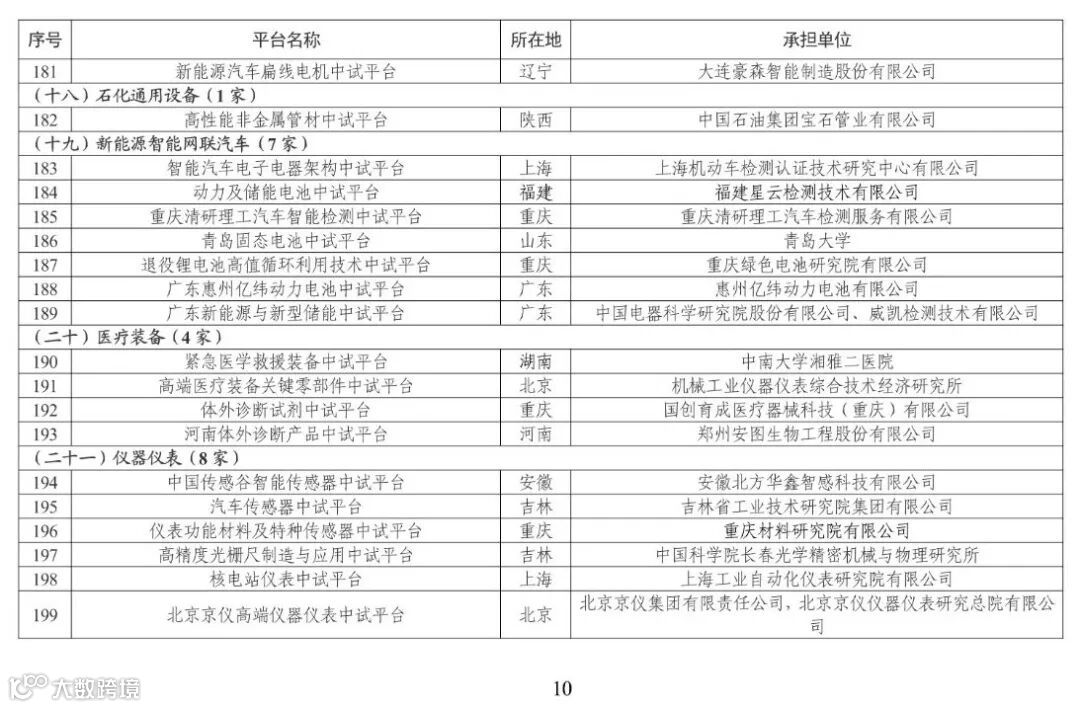 | 序号 | 平台名称 | 所在地 | 承担单位 |
|---|---|---|---|
| 181 | 新能源汽车扁线电机中试平台 | 辽宁 | 大连豪森智能制造股份有限公司 |
| （十八）石化通用设备（1家） | | | |
| 182 | 高性能非金属管材中试平台 | 陕西 | 中国石油集团宝石管业有限公司 |
| （十九）新能源智能网联汽车（7家） | | | |
| 183 | 智能汽车电子电器架构中试平台 | 上海 | 上海机动车检测认证技术研究中心有限公司 |
| 184 | 动力及储能电池中试平台 | 福建 | 福建星云检测技术有限公司 |
| 185 | 重庆清研理工汽车智能检测中试平台 | 重庆 | 重庆清研理工汽车检测服务有限公司 |
| 186 | 青岛固态电池中试平台 | 山东 | 青岛大学 |
| 187 | 退役锂电池高值循环利用技术中试平台 | 重庆 | 重庆绿色电池研究院有限公司 |
| 188 | 广东惠州亿纬动力电池中试平台 | 广东 | 惠州亿纬动力电池有限公司 |
| 189 | 广东新能源与新型储能中试平台 | 广东 | 中国电器科学研究院股份有限公司、威凯检测技术有限公司 |
| （二十）医疗装备（4家） | | | |
| 190 | 紧急医学救援装备中试平台 | 湖南 | 中南大学湘雅二医院 |
| 191 | 高端医疗装备关键零部件中试平台 | 北京 | 机械工业仪器仪表综合技术经济研究所 |
| 192 | 体外诊断试剂中试平台 | 重庆 | 国创育成医疗器械科技（重庆）有限公司 |
| 193 | 河南体外诊断产品中试平台 | 河南 | 郑州安图生物工程股份有限公司 |
| （二十一）仪器仪表（8家） | | | |
| 194 | 中国传感谷智能传感器中试平台 | 安徽 | 安徽北方华鑫智感科技有限公司 |
| 195 | 汽车传感器中试平台 | 吉林 | 吉林省工业技术研究院集团有限公司 |
| 196 | 仪表功能材料及特种传感器中试平台 | 重庆 | 重庆材料研究院有限公司 |
| 197 | 高精度光栅尺制造与应用中试平台 | 吉林 | 中国科学院长春光学精密机械与物理研究所 |
| 198 | 核电站仪表中试平台 | 上海 | 上海工业自动化仪表研究院有限公司 |
| 199 | 北京京仪高端仪器仪表中试平台 | 北京 | 北京京仪集团有限责任公司，北京京仪仪器仪表研究总院有限公司 |

大数跨境

10